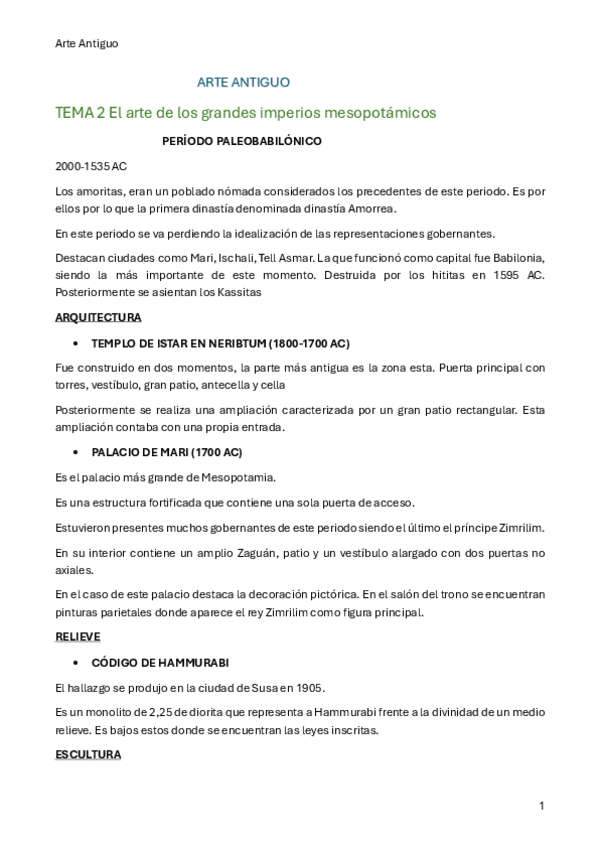 Arte Antiguo

ARTE ANTIGUO

TEMA 2 El arte de los grandes imperios mesopotámicos

PERÍODO PALEOBABILÓNICO

2000-1535 AC

Los amoritas, eran un poblado nómada considerados los precedentes de este periodo. Es por ellos por lo que la primera dinastía denominada dinastía Amorrea.

En este periodo se va perdiendo la idealización de las representaciones gobernantes.

Destacan ciudades como Mari, Ischali, Tell Asmar. La que funcionó como capital fue Babilonia, siendo la más importante de este momento. Destruida por los hititas en 1595 AC. Posteriormente se asientan los Kassitas

ARQUITECTURA

• TEMPLO DE ISTAR EN NERIBTUM (1800-1700 AC)

Fue construido en dos momentos, la parte más antigua es la zona esta. Puerta principal con torres, vestíbulo, gran patio, antecella y cella

Posteriormente se realiza una ampliación caracterizada por un gran patio rectangular. Esta ampliación contaba con una propia entrada.

• PALACIO DE MARI (1700 AC)

Es el palacio más grande de Mesopotamia.

Es una estructura fortificada que contiene una sola puerta de acceso.

Estuvieron presentes muchos gobernantes de este periodo siendo el último el príncipe Zimrilim.

En su interior contiene un amplio Zaguán, patio y un vestíbulo alargado con dos puertas no axiales.

En el caso de este palacio destaca la decoración pictórica. En el salón del trono se encuentran pinturas parietales donde aparece el rey Zimrilim como figura principal.

RELIEVE

• CÓDIGO DE HAMMURABI

El hallazgo se produjo en la ciudad de Susa en 1905.

Es un monolito de 2,25 de diorita que representa a Hammurabi frente a la divinidad de un medio relieve. Es bajos estos donde se encuentran las leyes inscritas.

ESCULTURA

1